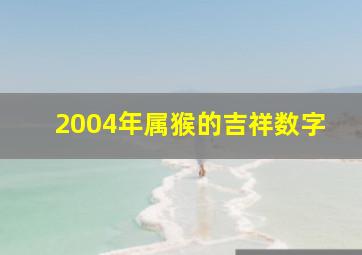 2004年属猴的吉祥数字